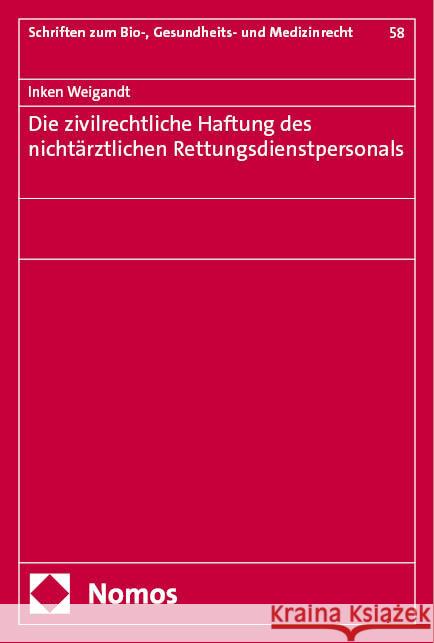 Schriften zum Bio-, Gesundheits- und Medizinrecht 58

Inken Weigandt

Die zivilrechtliche Haftung des nichtärztlichen Rettungsdienstpersonals

Nomos

Kraina Książek